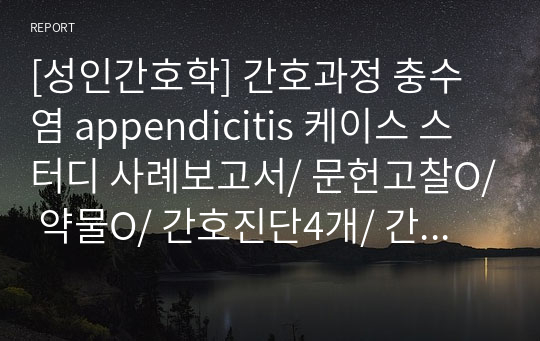 REPORT

[성인간호학] 간호과정 충수염 appendicitis 케이스 스터디 사례보고서/ 문헌고찰O/ 약물O/ 간호진단4개/ 간...